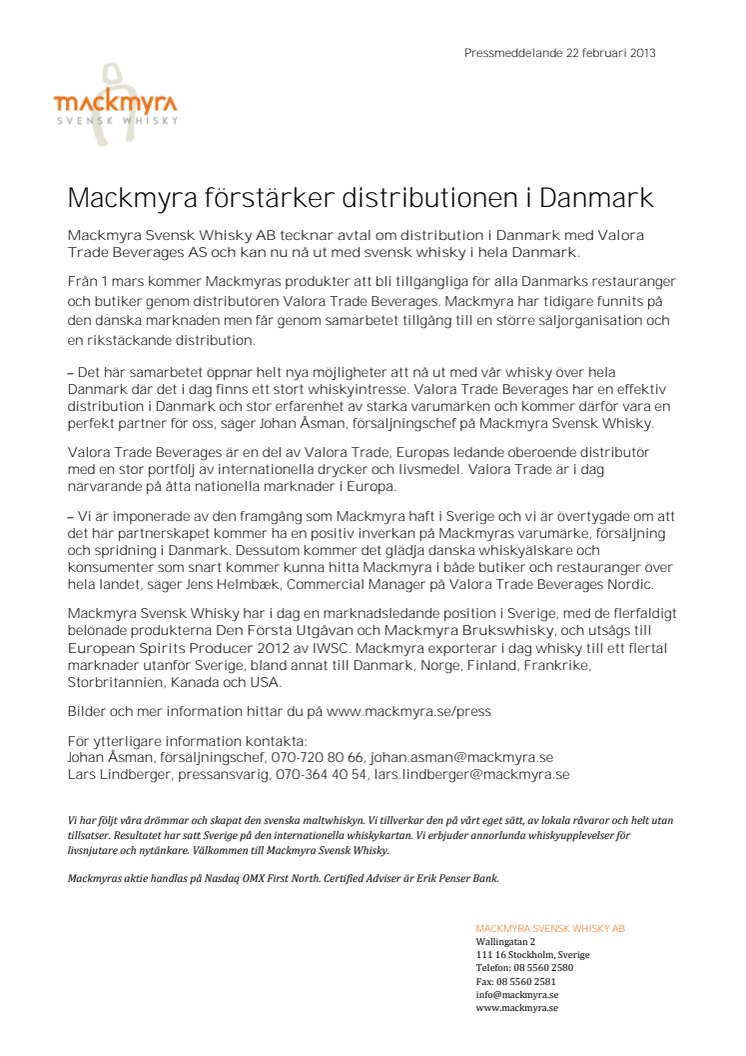 Pressmeddelande 22 februari 2013

mackmyra
SVENSK WHISKY

Mackmyra förstärker distributionen i Danmark

Mackmyra Svensk Whisky AB tecknar avtal om distribution i Danmark med Valora Trade Beverages AS och kan nu nå ut med svensk whisky i hela Danmark.

Från 1 mars kommer Mackmyras produkter att bli tillgängliga för alla Danmarks restauranger och butiker genom distributören Valora Trade Beverages. Mackmyra har tidigare funnits på den danska marknaden men får genom samarbetet tillgång till en större säljorganisation och en rikstäckande distribution.

– Det här samarbetet öppnar helt nya möjligheter att nå ut med vår whisky över hela Danmark där det i dag finns ett stort whiskyintresse. Valora Trade Beverages har en effektiv distribution i Danmark och stor erfarenhet av starka varumärken och kommer därför vara en perfekt partner för oss, säger Johan Åsman, försäljningschef på Mackmyra Svensk Whisky.

Valora Trade Beverages är en del av Valora Trade, Europas ledande oberoende distributör med en stor portfölj av internationella drycker och livsmedel. Valora Trade är i dag närvarande på åtta nationella marknader i Europa.

– Vi är imponerade av den framgång som Mackmyra haft i Sverige och vi är övertygade om att det här partnerskapet kommer ha en positiv inverkan på Mackmyras varumärke, försäljning och spridning i Danmark. Dessutom kommer det glädja danska whiskyälskare och konsumenter som snart kommer kunna hitta Mackmyra i både butiker och restauranger över hela landet, säger Jens Helmbæk, Commercial Manager på Valora Trade Beverages Nordic.

Mackmyra Svensk Whisky har i dag en marknadsledande position i Sverige, med de flerfaldigt belönade produkterna Den Första Utgåvan och Mackmyra Brukswhisky, och utsågs till European Spirits Producer 2012 av IWSC. Mackmyra exporterar i dag whisky till ett flertal marknader utanför Sverige, bland annat till Danmark, Norge, Finland, Frankrike, Storbritannien, Kanada och USA.

Bilder och mer information hittar du på www.mackmyra.se/press

För ytterligare information kontakta:
Johan Åsman, försäljningschef, 070-720 80 66, johan.asman@mackmyra.se
Lars Lindberger, pressansvarig, 070-364 40 54, lars.lindberger@mackmyra.se

Vi har följt våra drömmar och skapat den svenska maltwhiskyn. Vi tillverkar den på vårt eget sätt, av lokala råvaror och helt utan tillsatser. Resultatet har satt Sverige på den internationella whiskykartan. Vi erbjuder annorlunda whiskyupplevelser för livsnjutare och nytänkare. Välkommen till Mackmyra Svensk Whisky.

Mackmyras aktie handlas på Nasdaq OMX First North. Certified Adviser är Erik Penser Bank.

MACKMYRA SVENSK WHISKY AB
Wallingatan 2
111 16 Stockholm, Sverige
Telefon: 08 5560 2580
Fax: 08 5560 2581
info@mackmyra.se
www.mackmyra.se